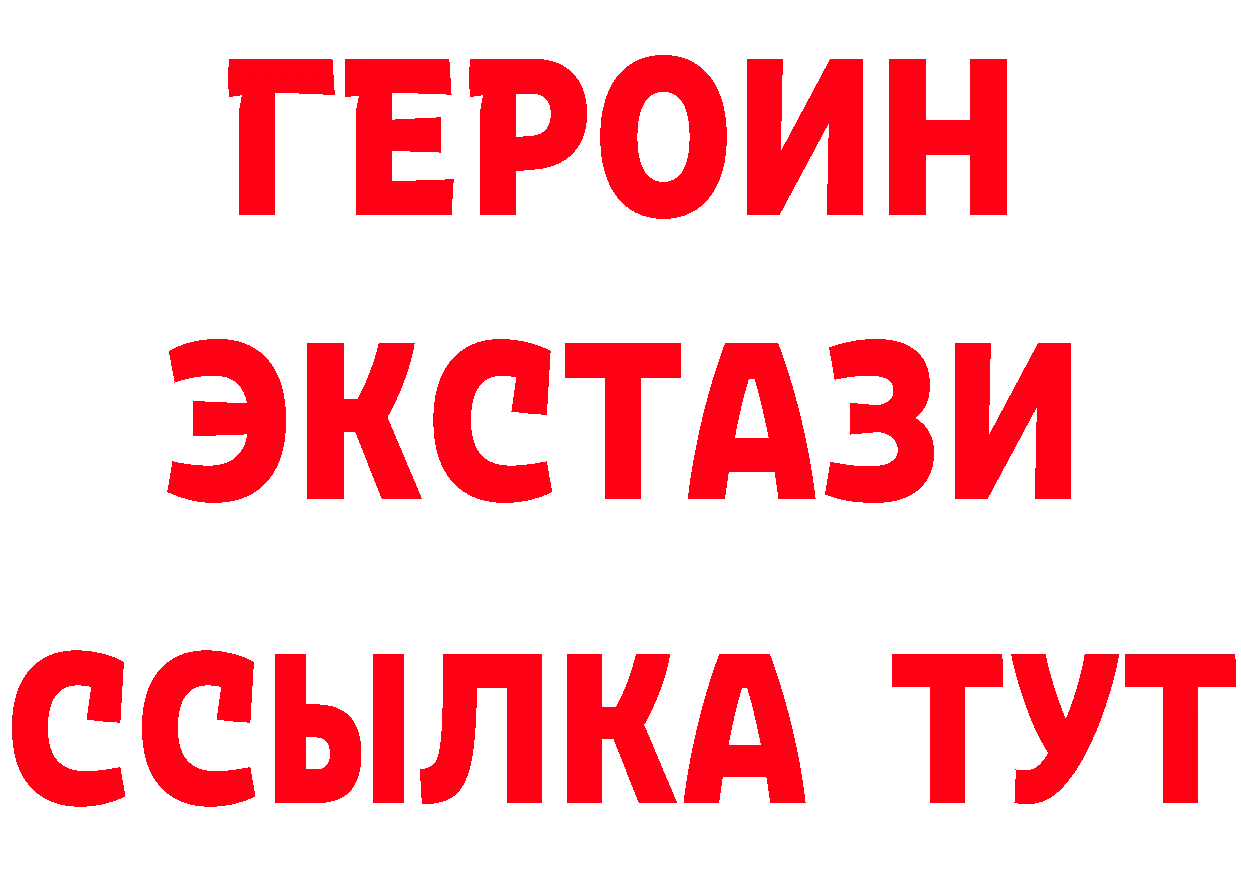 ГЕРОИН
ЭКСТАЗИ
ССЫЛКА ТУТ